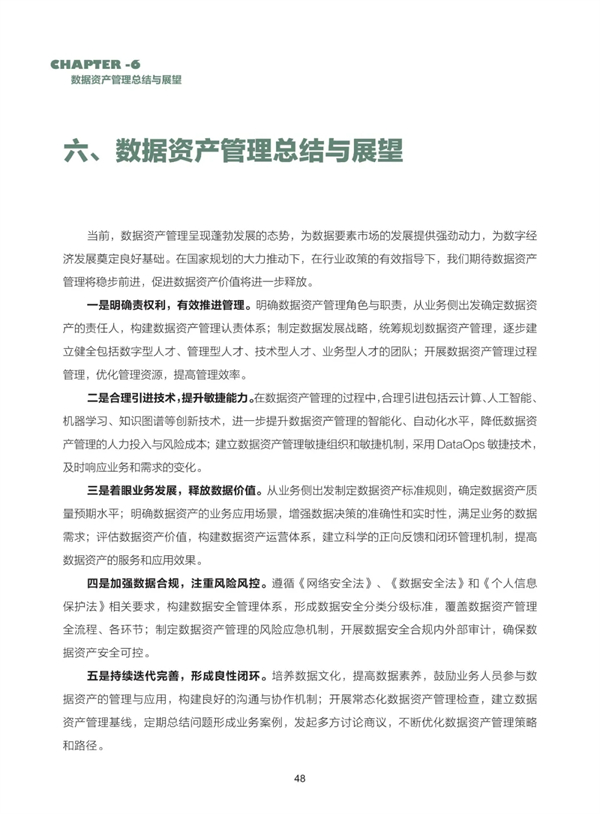 CHAPTER -6
数据资产管理总结与展望

六、数据资产管理总结与展望

当前，数据资产管理呈现蓬勃发展的态势，为数据要素市场的发展提供强劲动力，为数字经济发展奠定良好基础。在国家规划的大力推动下，在行业政策的有效指导下，我们期待数据资产管理将稳步前进，促进数据资产价值将进一步释放。

一是明确责权利，有效推进管理。明确数据资产管理角色与职责，从业务侧出发确定数据资产的责任人，构建数据资产管理认责体系；制定数据发展战略，统筹规划数据资产管理，逐步建立健全包括数字型人才、管理型人才、技术型人才、业务型人才的团队；开展数据资产管理过程管理，优化管理资源，提高管理效率。

二是合理引进技术，提升敏捷能力。在数据资产管理的过程中，合理引进包括云计算、人工智能、机器学习、知识图谱等创新技术，进一步提升数据资产管理的智能化、自动化水平，降低数据资产管理的人力投入与风险成本；建立数据资产管理敏捷组织和敏捷机制，采用 DataOps 敏捷技术，及时响应业务和需求的变化。

三是着眼业务发展，释放数据价值。从业务侧出发制定数据资产标准规则，确定数据资产质量预期水平；明确数据资产的业务应用场景，增强数据决策的准确性和实时性，满足业务的数据需求；评估数据资产价值，构建数据资产运营体系，建立科学的正向反馈和闭环管理机制，提高数据资产的服务和应用效果。

四是加强数据合规，注重风险风控。遵循《网络安全法》、《数据安全法》和《个人信息保护法》相关要求，构建数据安全管理体系，形成数据安全分类分级标准，覆盖数据资产管理全流程、各环节；制定数据资产管理的风险应急机制，开展数据安全合规内外部审计，确保数据资产安全可控。

五是持续迭代完善，形成良性闭环。培养数据文化，提高数据素养，鼓励业务人员参与数据资产的管理与应用，构建良好的沟通与协作机制；开展常态化数据资产管理检查，建立数据资产管理基线，定期总结问题形成业务案例，发起多方讨论商议，不断优化数据资产管理策略和路径。

48